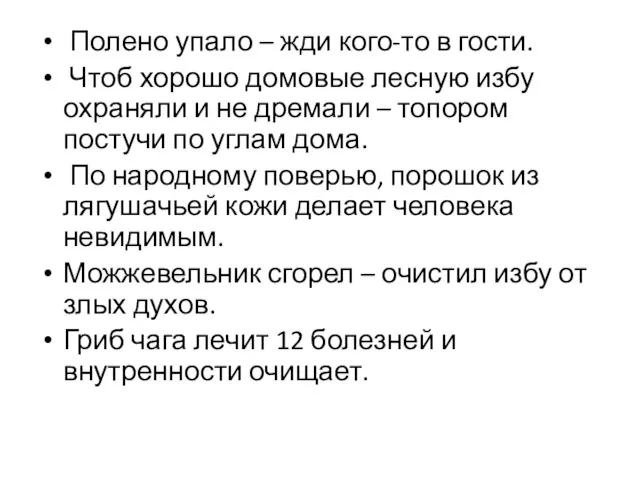 • Полено упало – жди кого-то в гости.
• Чтоб хорошо домовые лесную избу охраняли и не дремали – топором постучи по углам дома.
• По народному поверью, порошок из лягушачьей кожи делает человека невидимым.
• Можжевельник сгорел – очистил избу от злых духов.
• Гриб чага лечит 12 болезней и внутренности очищает.